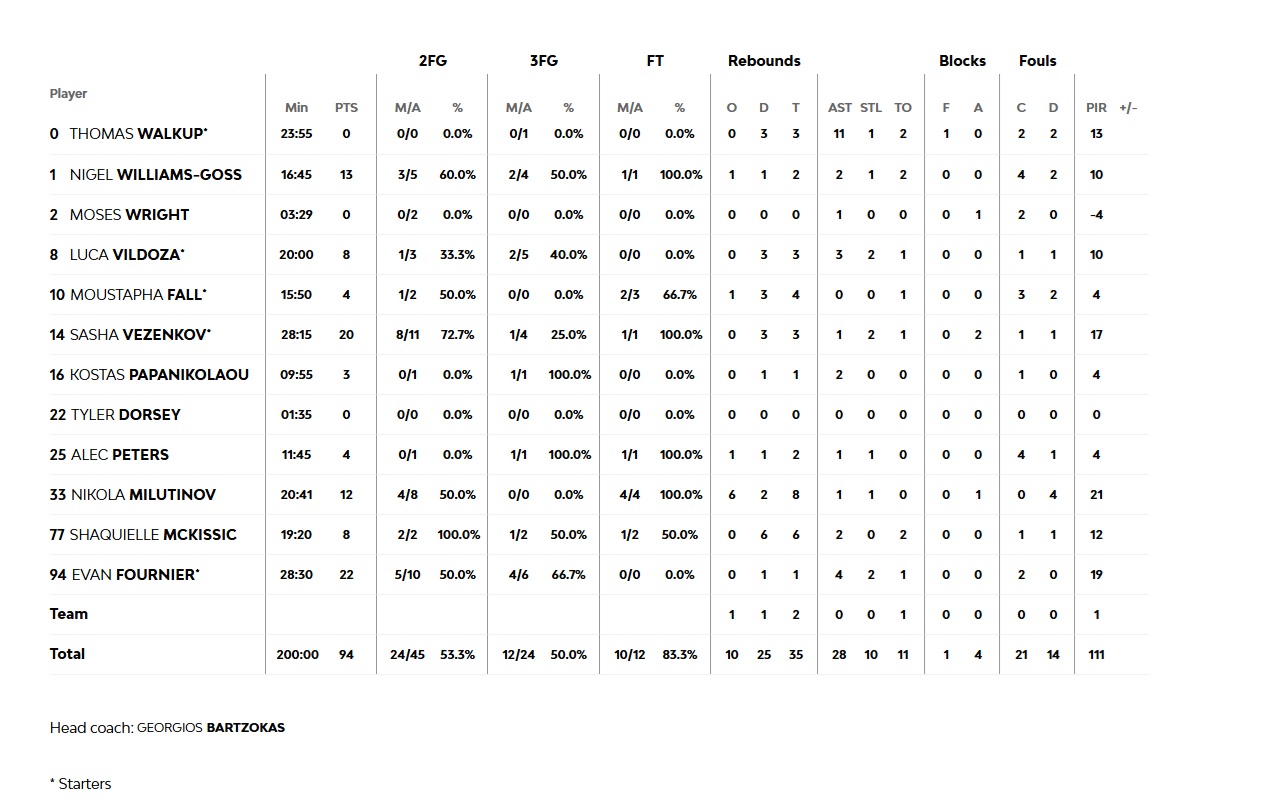 | Player | Min | PTS | 2FG M/A | 2FG % | 3FG M/A | 3FG % | FT M/A | FT % | Rebounds O | Rebounds D | Rebounds T | AST | STL | TO | Blocks F | Blocks A | Fouls C | Fouls D | PIR | +/- |
|---|---|---|---|---|---|---|---|---|---|---|---|---|---|---|---|---|---|---|---|---|
| 0 THOMAS WALKUP* | 23:55 | 0 | 0/0 | 0.0% | 0/1 | 0.0% | 0/0 | 0.0% | 0 | 3 | 3 | 11 | 1 | 2 | 1 | 0 | 2 | 2 | 13 | |
| 1 NIGEL WILLIAMS-GOSS | 16:45 | 13 | 3/5 | 60.0% | 2/4 | 50.0% | 1/1 | 100.0% | 1 | 1 | 2 | 2 | 1 | 2 | 0 | 0 | 4 | 2 | 10 | |
| 2 MOSES WRIGHT | 03:29 | 0 | 0/2 | 0.0% | 0/0 | 0.0% | 0/0 | 0.0% | 0 | 0 | 0 | 1 | 0 | 0 | 0 | 1 | 2 | 0 | -4 | |
| 8 LUCA VILDOZA* | 20:00 | 8 | 1/3 | 33.3% | 2/5 | 40.0% | 0/0 | 0.0% | 0 | 3 | 3 | 3 | 2 | 1 | 0 | 0 | 1 | 1 | 10 | |
| 10 MOUSTAPHA FALL* | 15:50 | 4 | 1/2 | 50.0% | 0/0 | 0.0% | 2/3 | 66.7% | 1 | 3 | 4 | 0 | 0 | 1 | 0 | 0 | 3 | 2 | 4 | |
| 14 SASHA VEZENKOV* | 28:15 | 20 | 8/11 | 72.7% | 1/4 | 25.0% | 1/1 | 100.0% | 0 | 3 | 3 | 1 | 2 | 1 | 0 | 2 | 1 | 1 | 17 | |
| 16 KOSTAS PAPANIKOLAOU | 09:55 | 3 | 0/1 | 0.0% | 1/1 | 100.0% | 0/0 | 0.0% | 0 | 1 | 1 | 2 | 0 | 0 | 0 | 0 | 1 | 0 | 4 | |
| 22 TYLER DORSEY | 01:35 | 0 | 0/0 | 0.0% | 0/0 | 0.0% | 0/0 | 0.0% | 0 | 0 | 0 | 0 | 0 | 0 | 0 | 0 | 0 | 0 | 0 | |
| 25 ALEC PETERS | 11:45 | 4 | 0/1 | 0.0% | 1/1 | 100.0% | 1/1 | 100.0% | 1 | 1 | 2 | 1 | 1 | 0 | 0 | 0 | 4 | 1 | 4 | |
| 33 NIKOLA MILUTINOV | 20:41 | 12 | 4/8 | 50.0% | 0/0 | 0.0% | 4/4 | 100.0% | 6 | 2 | 8 | 1 | 1 | 0 | 0 | 1 | 0 | 4 | 21 | |
| 77 SHAQUIELLE MCKISSIC | 19:20 | 8 | 2/2 | 100.0% | 1/2 | 50.0% | 1/2 | 50.0% | 0 | 6 | 6 | 2 | 0 | 2 | 0 | 0 | 1 | 1 | 12 | |
| 94 EVAN FOURNIER* | 28:30 | 22 | 5/10 | 50.0% | 4/6 | 66.7% | 0/0 | 0.0% | 0 | 1 | 1 | 4 | 2 | 1 | 0 | 0 | 2 | 0 | 19 | |
| Team | | | | | | | | | 1 | 1 | 2 | 0 | 0 | 1 | 0 | 0 | 0 | 0 | 1 | |
| Total | 200:00 | 94 | 24/45 | 53.3% | 12/24 | 50.0% | 10/12 | 83.3% | 10 | 25 | 35 | 28 | 10 | 11 | 1 | 4 | 21 | 14 | 111 | |

Head coach: GEORGIOS BARTZOKAS

* Starters